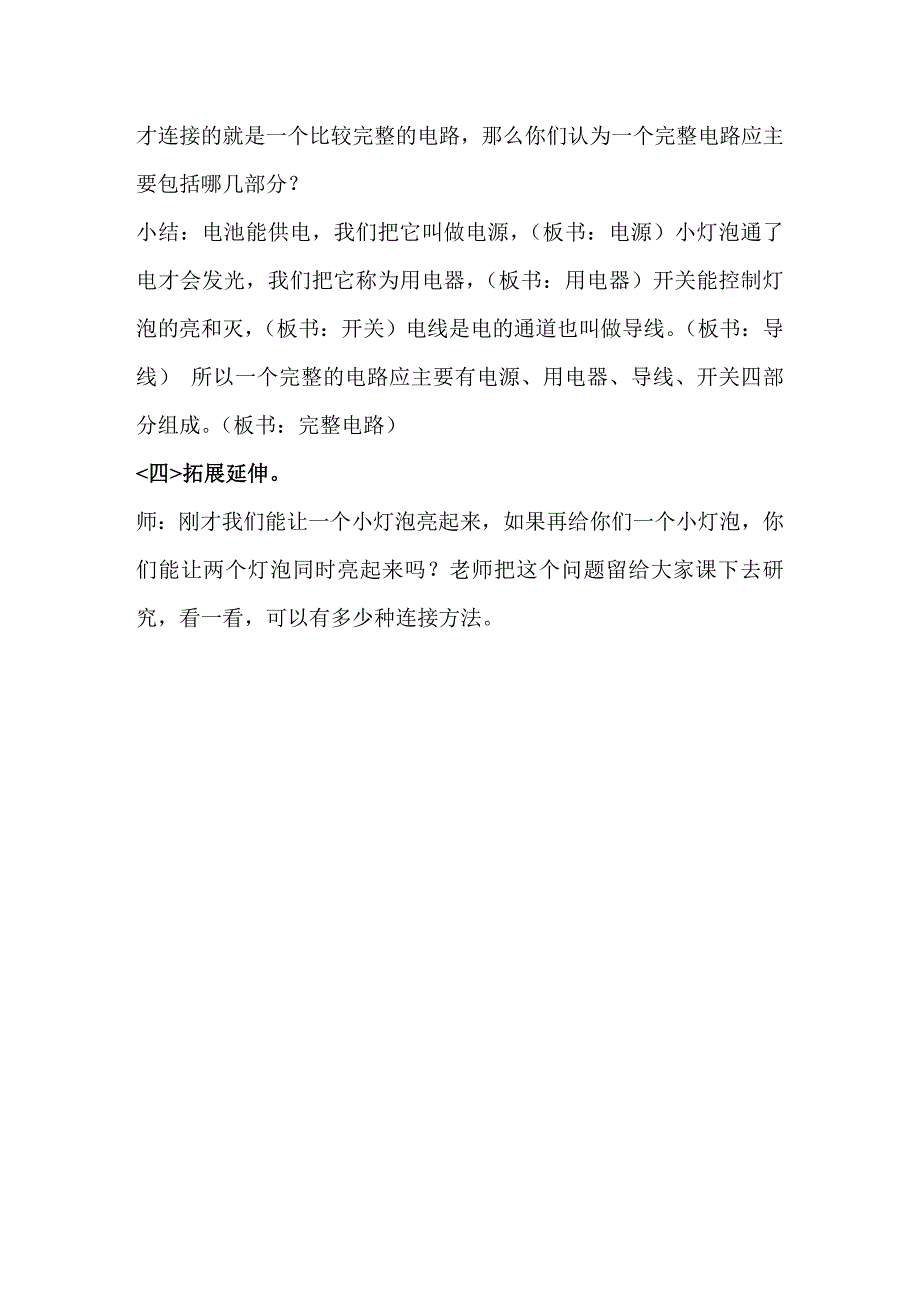 才连接的就是一个比较完整的电路，那么你们认为一个完整电路应主要包括哪几部分？

小结：电池能供电，我们把它叫做电源，（板书：电源）小灯泡通了电才会发光，我们把它称为用电器，（板书：用电器）开关能控制灯泡的亮和灭，（板书：开关）电线是电的通道也叫做导线。（板书：导线） 所以一个完整的电路应主要有电源、用电器、导线、开关四部分组成。（板书：完整电路）

<四>拓展延伸。

师：刚才我们能让一个小灯泡亮起来，如果再给你们一个小灯泡，你们能让两个灯泡同时亮起来吗？老师把这个问题留给大家课下去研究，看一看，可以有多少种连接方法。